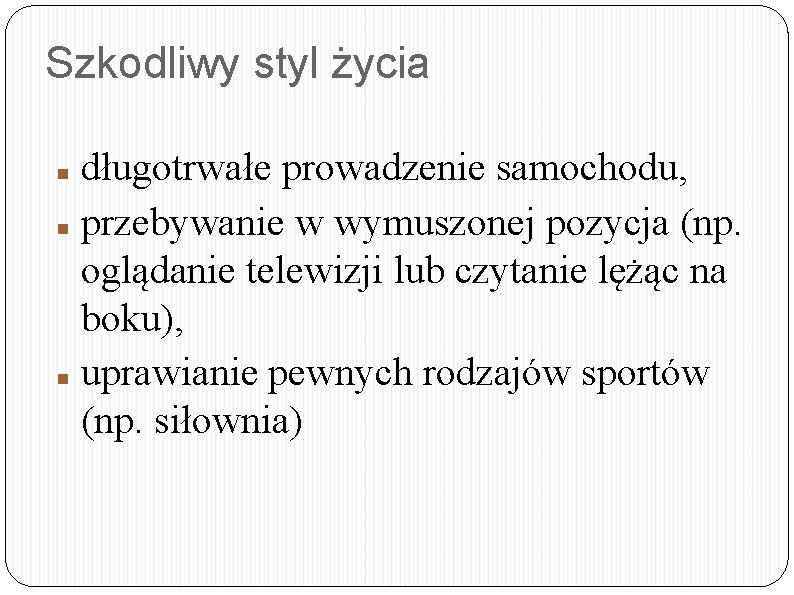 Szkodliwy styl życia

• długotrwałe prowadzenie samochodu,
• przebywanie w wymuszonej pozycja (np. oglądanie telewizji lub czytanie lężąc na boku),
• uprawianie pewnych rodzajów sportów (np. siłownia)